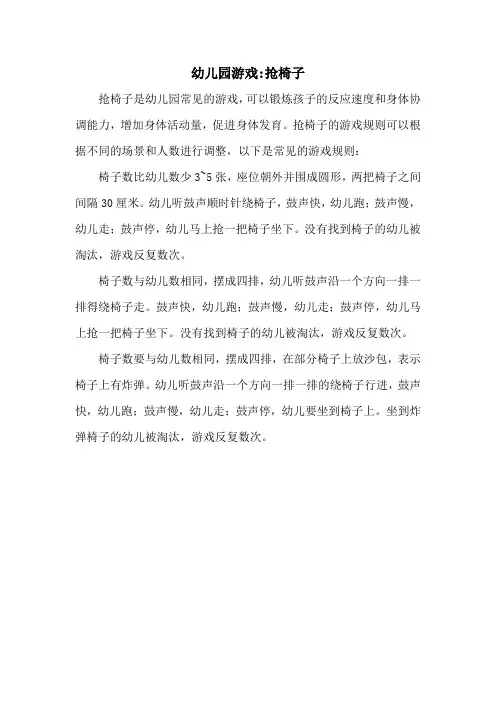 幼儿园游戏:抢椅子

抢椅子是幼儿园常见的游戏，可以锻炼孩子的反应速度和身体协调能力，增加身体活动量，促进身体发育。抢椅子的游戏规则可以根据不同的场景和人数进行调整，以下是常见的游戏规则：

椅子数比幼儿数少 3~5 张，座位朝外并围成圆形，两把椅子之间间隔 30 厘米。幼儿听鼓声顺时针绕椅子，鼓声快，幼儿跑；鼓声慢，幼儿走；鼓声停，幼儿马上抢一把椅子坐下。没有找到椅子的幼儿被淘汰，游戏反复数次。

椅子数与幼儿数相同，摆成四排，幼儿听鼓声沿一个方向一排一排得绕椅子走。鼓声快，幼儿跑；鼓声慢，幼儿走；鼓声停，幼儿马上抢一把椅子坐下。没有找到椅子的幼儿被淘汰，游戏反复数次。

椅子数要与幼儿数相同，摆成四排，在部分椅子上放沙包，表示椅子上有炸弹。幼儿听鼓声沿一个方向一排一排的绕椅子行进，鼓声快，幼儿跑；鼓声慢，幼儿走；鼓声停，幼儿要坐到椅子上。坐到炸弹椅子的幼儿被淘汰，游戏反复数次。